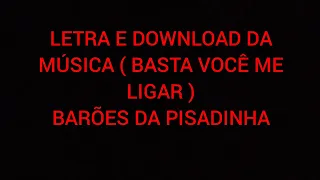 LETRA E DOWNLOAD DA MÚSICA ( BASTA VOCÊ ME LIGAR )
BARÕES DA PISADINHA